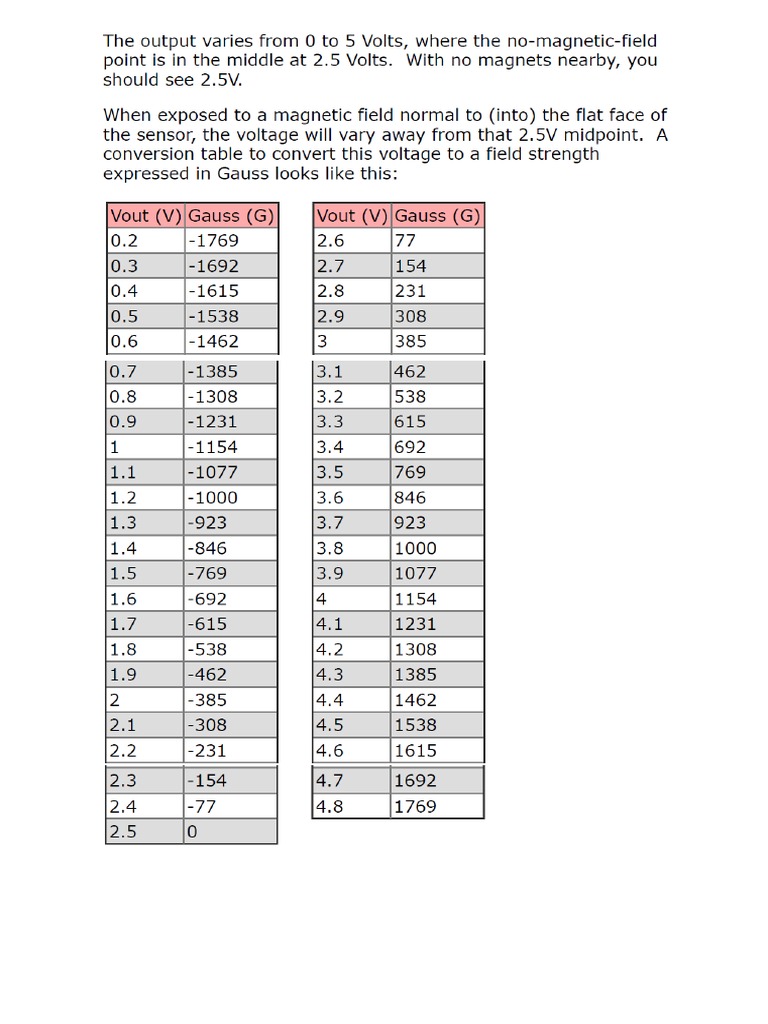 The output varies from 0 to 5 Volts, where the no-magnetic-field point is in the middle at 2.5 Volts. With no magnets nearby, you should see 2.5V.

When exposed to a magnetic field normal to (into) the flat face of the sensor, the voltage will vary away from that 2.5V midpoint. A conversion table to convert this voltage to a field strength expressed in Gauss looks like this:

| Vout (V) | Gauss (G) |
|---|---|
| 0.2 | -1769 |
| 0.3 | -1692 |
| 0.4 | -1615 |
| 0.5 | -1538 |
| 0.6 | -1462 |
| 0.7 | -1385 |
| 0.8 | -1308 |
| 0.9 | -1231 |
| 1 | -1154 |
| 1.1 | -1077 |
| 1.2 | -1000 |
| 1.3 | -923 |
| 1.4 | -846 |
| 1.5 | -769 |
| 1.6 | -692 |
| 1.7 | -615 |
| 1.8 | -538 |
| 1.9 | -462 |
| 2 | -385 |
| 2.1 | -308 |
| 2.2 | -231 |
| 2.3 | -154 |
| 2.4 | -77 |
| 2.5 | 0 |

| Vout (V) | Gauss (G) |
|---|---|
| 2.6 | 77 |
| 2.7 | 154 |
| 2.8 | 231 |
| 2.9 | 308 |
| 3 | 385 |
| 3.1 | 462 |
| 3.2 | 538 |
| 3.3 | 615 |
| 3.4 | 692 |
| 3.5 | 769 |
| 3.6 | 846 |
| 3.7 | 923 |
| 3.8 | 1000 |
| 3.9 | 1077 |
| 4 | 1154 |
| 4.1 | 1231 |
| 4.2 | 1308 |
| 4.3 | 1385 |
| 4.4 | 1462 |
| 4.5 | 1538 |
| 4.6 | 1615 |
| 4.7 | 1692 |
| 4.8 | 1769 |